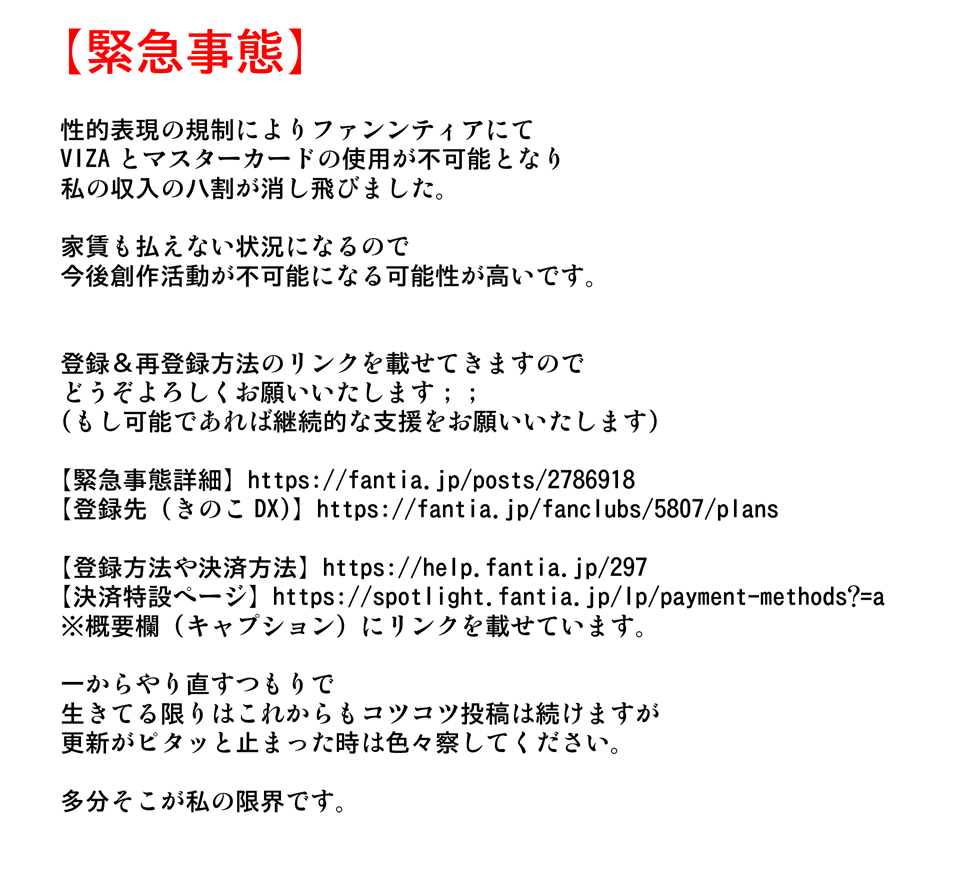 【緊急事態】

性的表現の規制によりファンンティアにて
VIZA とマスターカードの使用が不可能となり
私の収入の八割が消し飛びました。

家賃も払えない状況になるので
今後創作活動が不可能になる可能性が高いです。

登録＆再登録方法のリンクを載せてきますので
どうぞよろしくお願いいたします；；
(もし可能であれば継続的な支援をお願いいたします)

【緊急事態詳細】https://fantia.jp/posts/2786918
【登録先（きのこ DX)】https://fantia.jp/fanclubs/5807/plans

【登録方法や決済方法】https://help.fantia.jp/297
【決済特設ページ】https://spotlight.fantia.jp/lp/payment-methods?=a
※概要欄（キャプション）にリンクを載せています。

一からやり直すつもりで
生きてる限りはこれからもコツコツ投稿は続けますが
更新がピタッと止まった時は色々察してください。

多分そこが私の限界です。